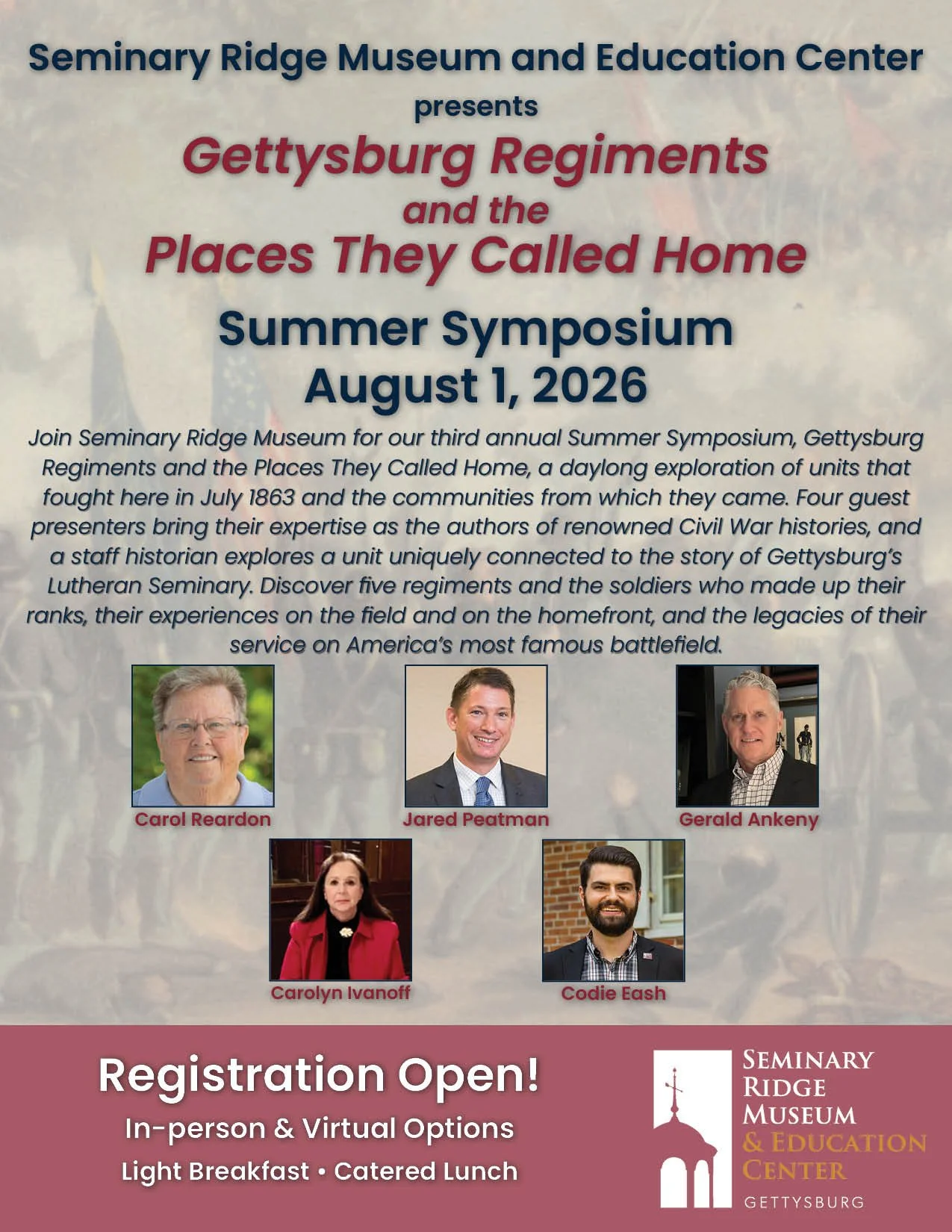 Seminary Ridge Museum and Education Center

presents

Gettysburg Regiments
and the
Places They Called Home

Summer Symposium
August 1, 2026

Join Seminary Ridge Museum for our third annual Summer Symposium, Gettysburg Regiments and the Places They Called Home, a daylong exploration of units that fought here in July 1863 and the communities from which they came. Four guest presenters bring their expertise as the authors of renowned Civil War histories, and a staff historian explores a unit uniquely connected to the story of Gettysburg's Lutheran Seminary. Discover five regiments and the soldiers who made up their ranks, their experiences on the field and on the homefront, and the legacies of their service on America's most famous battlefield.

Carol Reardon

Jared Peatman

Gerald Ankeny

Carolyn Ivanoff

Codie Eash

Registration Open!

In-person & Virtual Options

Light Breakfast • Catered Lunch

SEMINARY
RIDGE
MUSEUM
& EDUCATION
CENTER
GETTYSBURG